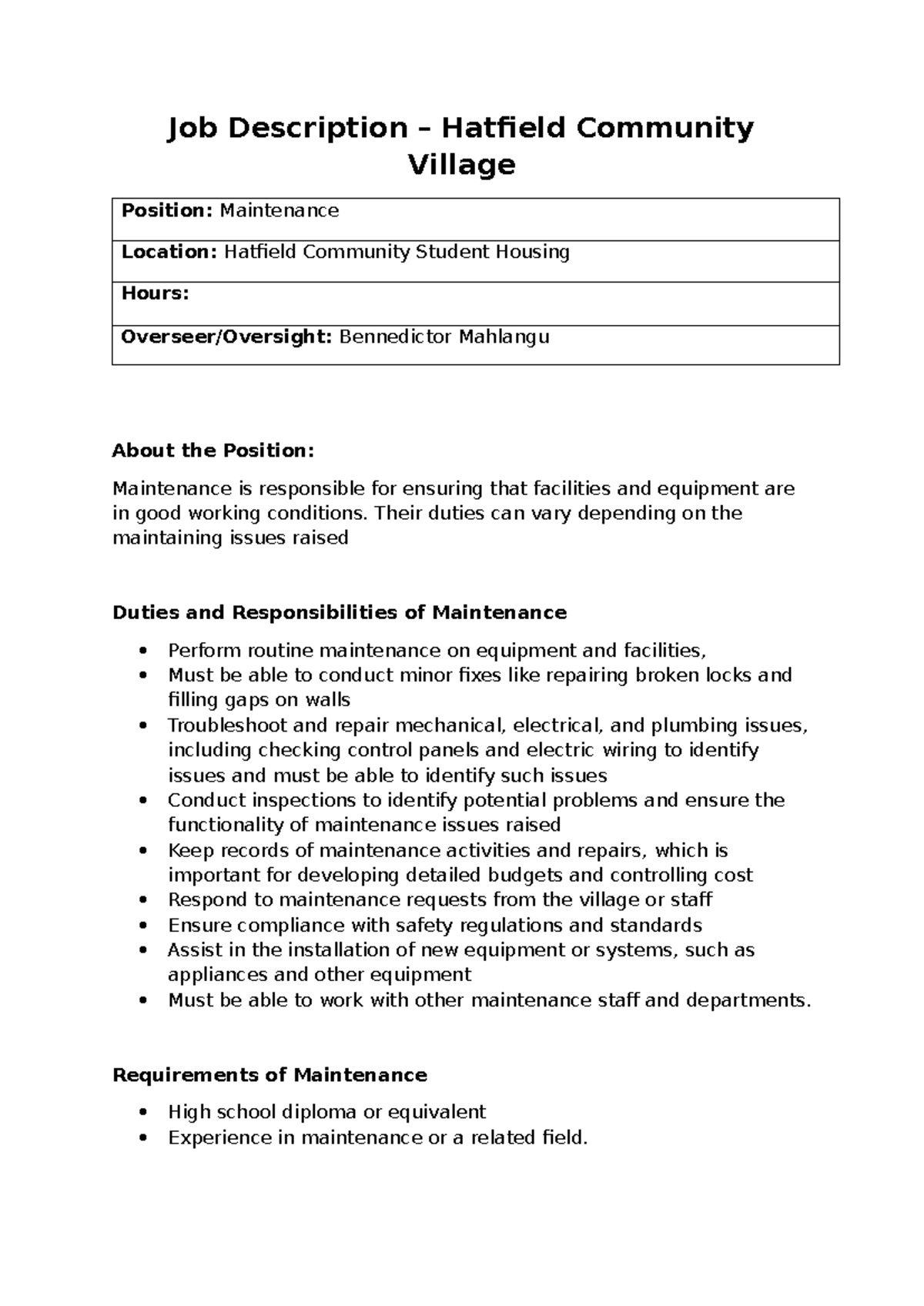 Job Description – Hatfield Community Village

Position: Maintenance

Location: Hatfield Community Student Housing

Hours:

Overseer/Oversight: Bennedictor Mahlangu

About the Position:

Maintenance is responsible for ensuring that facilities and equipment are in good working conditions. Their duties can vary depending on the maintaining issues raised

Duties and Responsibilities of Maintenance

• Perform routine maintenance on equipment and facilities,
• Must be able to conduct minor fixes like repairing broken locks and filling gaps on walls
• Troubleshoot and repair mechanical, electrical, and plumbing issues, including checking control panels and electric wiring to identify issues and must be able to identify such issues
• Conduct inspections to identify potential problems and ensure the functionality of maintenance issues raised
• Keep records of maintenance activities and repairs, which is important for developing detailed budgets and controlling cost
• Respond to maintenance requests from the village or staff
• Ensure compliance with safety regulations and standards
• Assist in the installation of new equipment or systems, such as appliances and other equipment
• Must be able to work with other maintenance staff and departments.

Requirements of Maintenance

• High school diploma or equivalent
• Experience in maintenance or a related field.